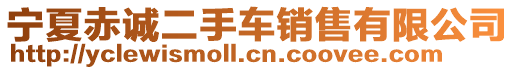 宁夏赤诚二手车销售有限公司
http://yclewismoll.cn.coovee.com